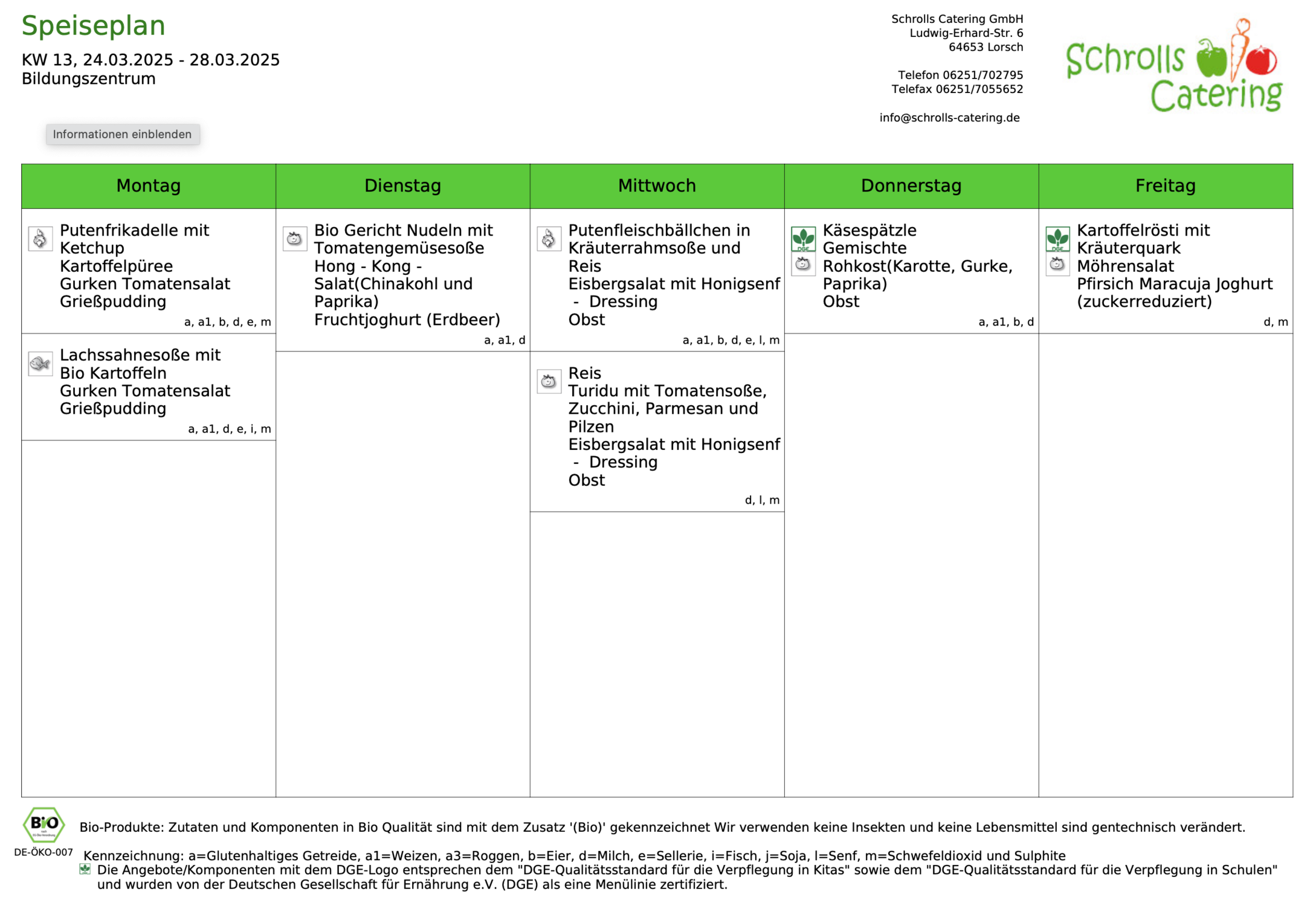 Speiseplan
KW 13, 24.03.2025 - 28.03.2025
Bildungszentrum

Informationen einblenden

Schrolls Catering GmbH
Ludwig-Erhard-Str. 6
64653 Lorsch

Telefon 06251/702795
Telefax 06251/7055652

info@schrolls-catering.de

Schrolls Catering

| Montag | Dienstag | Mittwoch | Donnerstag | Freitag |
|---|---|---|---|---|
| Putenfrikadelle mit Ketchup Kartoffelpüree Gurken Tomatensalat Grießpudding a, a1, b, d, e, m | Bio Gericht Nudeln mit Tomatengemüsesoße Hong - Kong - Salat(Chinakohl und Paprika) Fruchtjoghurt (Erdbeer) a, a1, d | Putenfleischbällchen in Kräuterrahmsoße und Reis Eisbergsalat mit Honigsenf - Dressing Obst a, a1, b, d, e, l, m | DGE Käsespätzle Gemischte Rohkost(Karotte, Gurke, Paprika) Obst a, a1, b, d | DGE Kartoffelrösti mit Kräuterquark Möhrensalat Pfirsich Maracuja Joghurt (zuckerreduziert) d, m |
| Lachssahnesoße mit Bio Kartoffeln Gurken Tomatensalat Grießpudding a, a1, d, e, i, m | | Reis Turidu mit Tomatensoße, Zucchini, Parmesan und Pilzen Eisbergsalat mit Honigsenf - Dressing Obst d, l, m | | |

BIO
DE-ÖKO-007
Bio-Produkte: Zutaten und Komponenten in Bio Qualität sind mit dem Zusatz '(Bio)' gekennzeichnet Wir verwenden keine Insekten und keine Lebensmittel sind gentechnisch verändert.

Kennzeichnung: a=Glutenhaltiges Getreide, a1=Weizen, a3=Roggen, b=Eier, d=Milch, e=Sellerie, i=Fisch, j=Soja, l=Senf, m=Schwefeldioxid und Sulphite
Die Angebote/Komponenten mit dem DGE-Logo entsprechen dem "DGE-Qualitätsstandard für die Verpflegung in Kitas" sowie dem "DGE-Qualitätsstandard für die Verpflegung in Schulen" und wurden von der Deutschen Gesellschaft für Ernährung e.V. (DGE) als eine Menülinie zertifiziert.